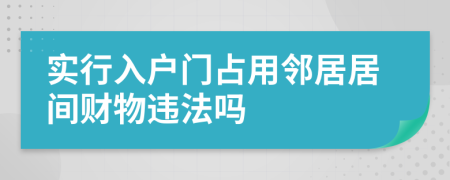 实行入户门占用邻居居间财物违法吗